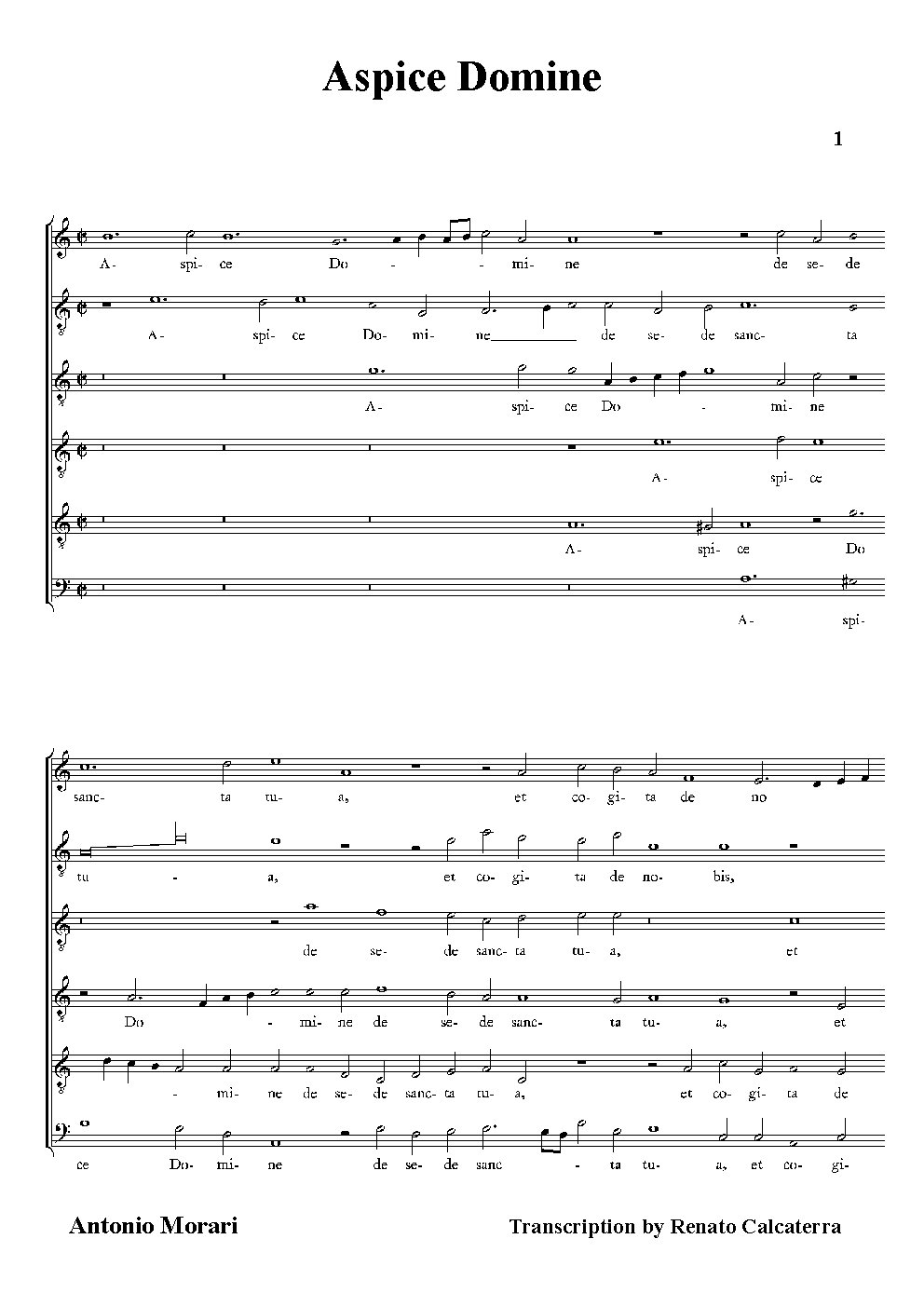 Aspice Domine

1

A- spi- ce Do - - mi- ne de se- de

A- spi- ce Do- mi- ne de se- de sanc- ta

A- spi- ce Do - mi- ne

A- spi- ce

A- spi- ce Do

A- spi-

sanc- ta tu- a, et co- gi- ta de no

tu - a, et co- gi- ta de no- bis,

de se- de sanc- ta tu- a, et

Do - mi- ne de se- de sanc- ta tu- a, et

- mi- ne de se- de sanc- ta tu- a, et co- gi- ta de

ce Do- mi- ne de se- de sanc - ta tu- a, et co- gi-

Antonio Morari

Transcription by Renato Calcaterra